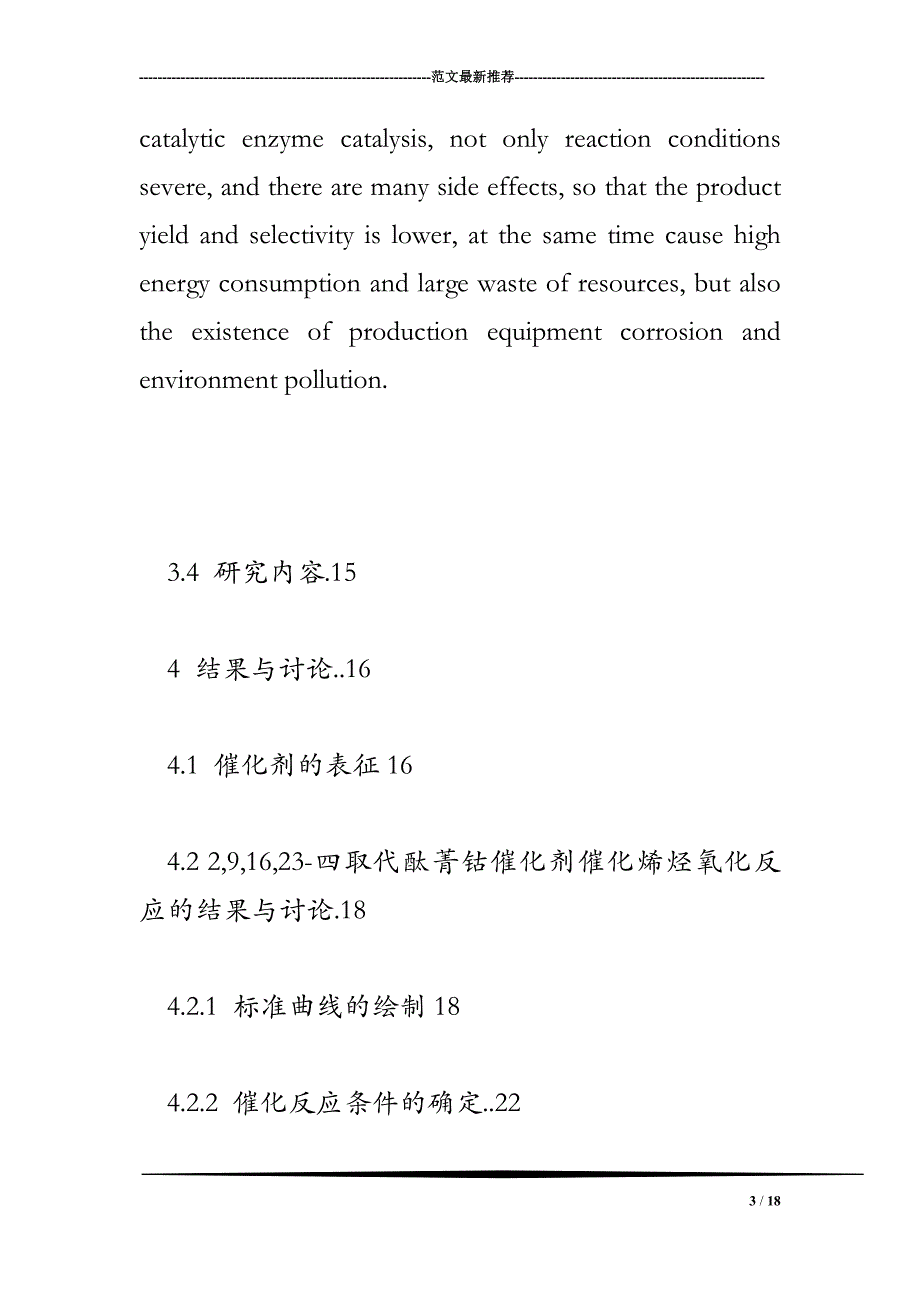 ---------------------------------------------------------------范文最新推荐------------------------------------------------------

catalytic enzyme catalysis, not only reaction conditions severe, and there are many side effects, so that the product yield and selectivity is lower, at the same time cause high energy consumption and large waste of resources, but also the existence of production equipment corrosion and environment pollution.

3.4 研究内容.15

4 结果与讨论..16

4.1 催化剂的表征 16

4.2 2,9,16,23-四取代酞菁钴催化剂催化烯烃氧化反应的结果与讨论.18

4.2.1 标准曲线的绘制 18

4.2.2 催化反应条件的确定..22

3 / 18